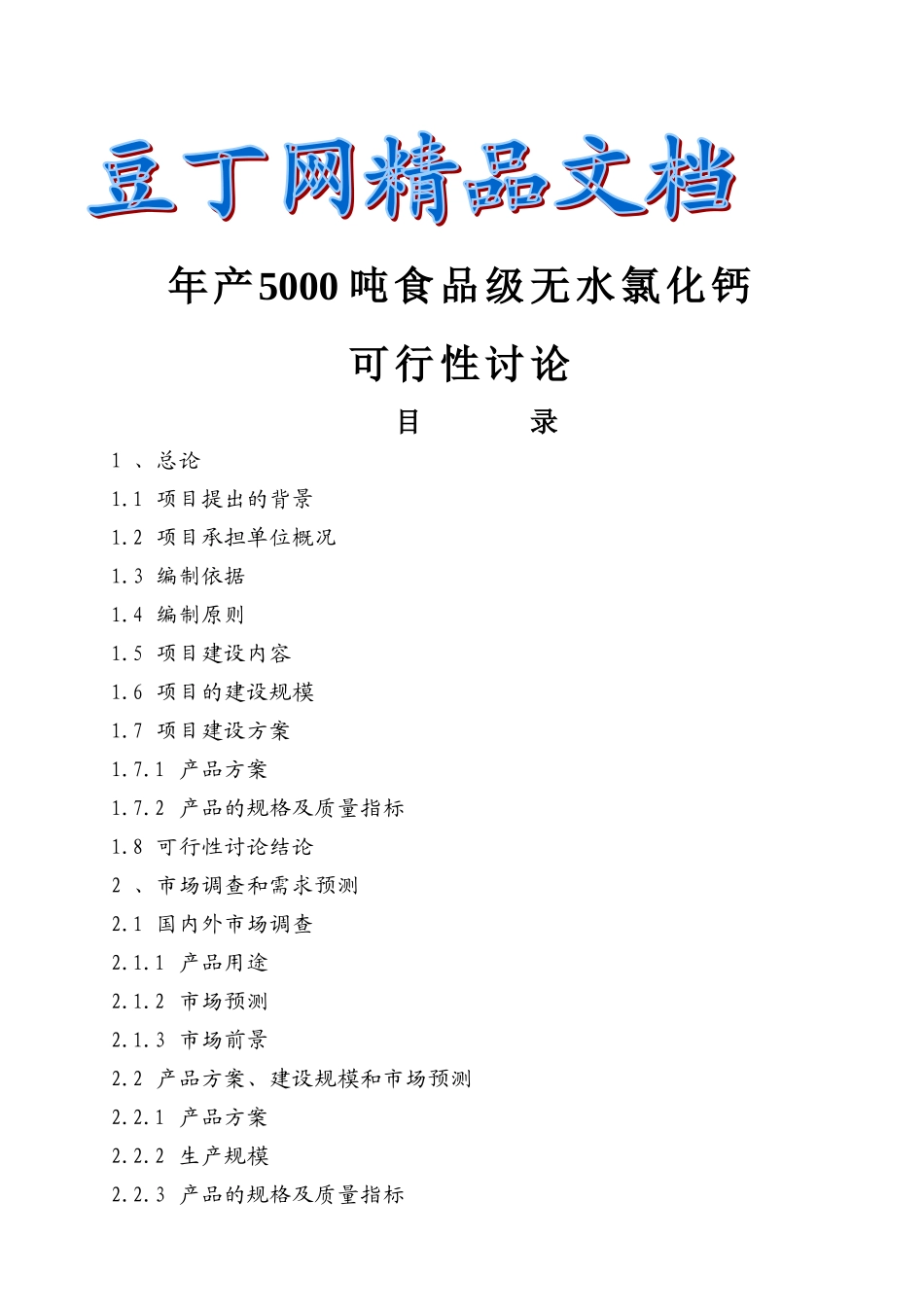 豆丁网精品文档

年产5000吨食品级无水氯化钙

可行性讨论

目　　录

1 、总论
1.1 项目提出的背景
1.2 项目承担单位概况
1.3 编制依据
1.4 编制原则
1.5 项目建设内容
1.6 项目的建设规模
1.7 项目建设方案
1.7.1 产品方案
1.7.2 产品的规格及质量指标
1.8 可行性讨论结论
2 、市场调查和需求预测
2.1 国内外市场调查
2.1.1 产品用途
2.1.2 市场预测
2.1.3 市场前景
2.2 产品方案、建设规模和市场预测
2.2.1 产品方案
2.2.2 生产规模
2.2.3 产品的规格及质量指标